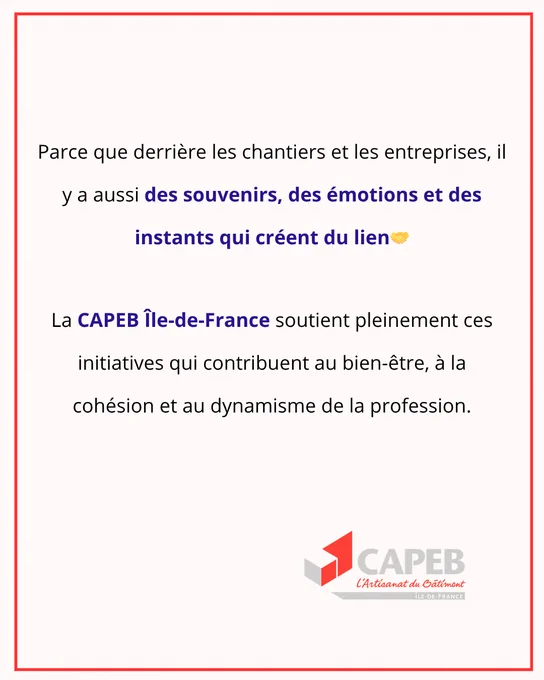 Parce que derrière les chantiers et les entreprises, il y a aussi des souvenirs, des émotions et des instants qui créent du lien🤝

La CAPEB Île-de-France soutient pleinement ces initiatives qui contribuent au bien-être, à la cohésion et au dynamisme de la profession.

CAPEB
L'Artisanat du Bâtiment
ÎLE-DE-FRANCE